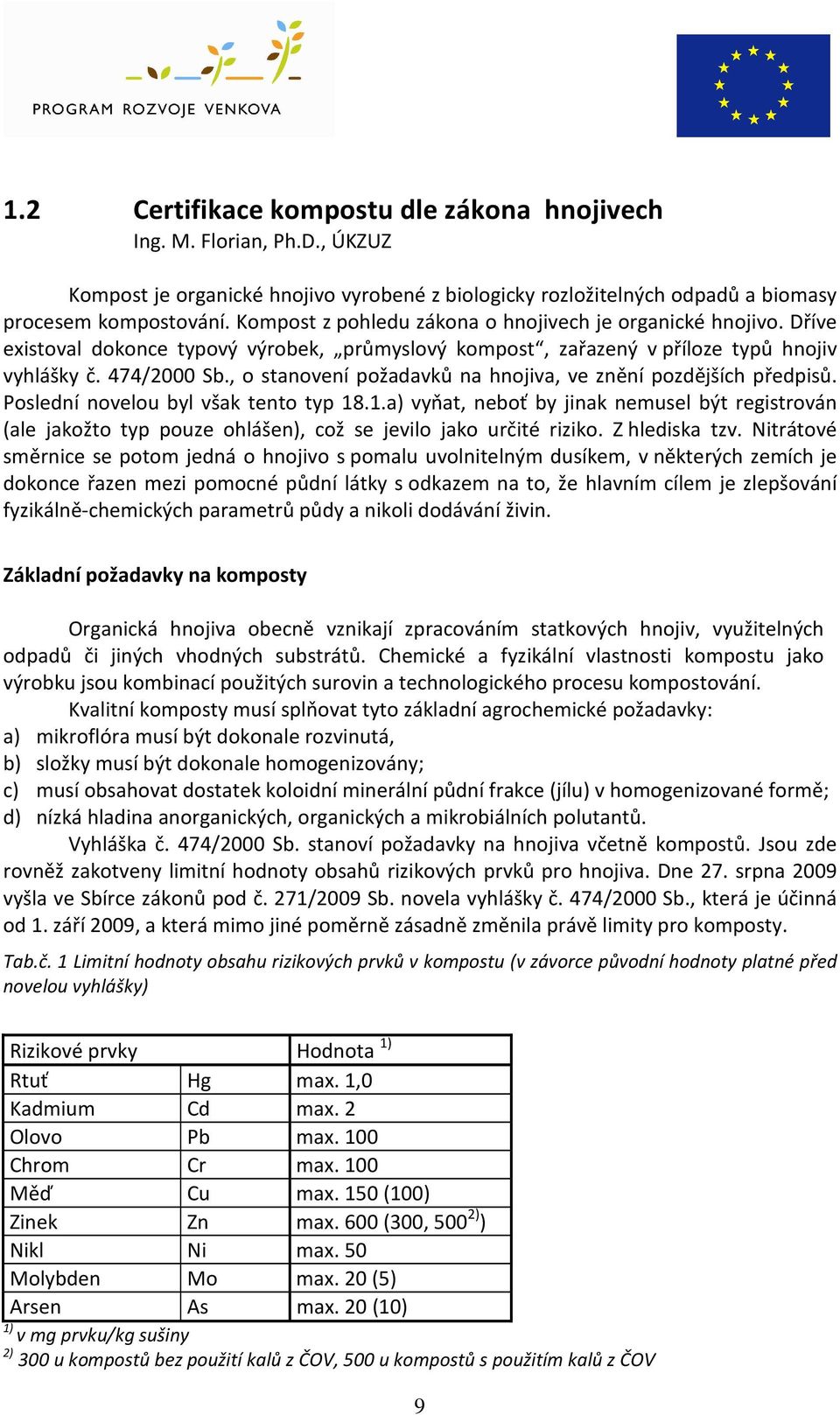 PROGRAM ROZVOJE VENKOVA

1.2 Certifikace kompostu dle zákona hnojivech
Ing. M. Florian, Ph.D., ÚKZUZ

Kompost je organické hnojivo vyrobené z biologicky rozložitelných odpadů a biomasy procesem kompostování. Kompost z pohledu zákona o hnojivech je organické hnojivo. Dříve existoval dokonce typový výrobek, „průmyslový kompost“, zařazený v příloze typů hnojiv vyhlášky č. 474/2000 Sb., o stanovení požadavků na hnojiva, ve znění pozdějších předpisů. Poslední novelou byl však tento typ 18.1.a) vyňat, neboť by jinak nemusel být registrován (ale jakožto typ pouze ohlášen), což se jevilo jako určité riziko. Z hlediska tzv. Nitrátové směrnice se potom jedná o hnojivo s pomalu uvolnitelným dusíkem, v některých zemích je dokonce řazen mezi pomocné půdní látky s odkazem na to, že hlavním cílem je zlepšování fyzikálně-chemických parametrů půdy a nikoli dodávání živin.

Základní požadavky na komposty

Organická hnojiva obecně vznikají zpracováním statkových hnojiv, využitelných odpadů či jiných vhodných substrátů. Chemické a fyzikální vlastnosti kompostu jako výrobku jsou kombinací použitých surovin a technologického procesu kompostování.

Kvalitní komposty musí splňovat tyto základní agrochemické požadavky:
a) mikroflóra musí být dokonale rozvinutá,
b) složky musí být dokonale homogenizovány;
c) musí obsahovat dostatek koloidní minerální půdní frakce (jílu) v homogenizované formě;
d) nízká hladina anorganických, organických a mikrobiálních polutantů.

Vyhláška č. 474/2000 Sb. stanoví požadavky na hnojiva včetně kompostů. Jsou zde rovněž zakotveny limitní hodnoty obsahů rizikových prvků pro hnojiva. Dne 27. srpna 2009 vyšla ve Sbírce zákonů pod č. 271/2009 Sb. novela vyhlášky č. 474/2000 Sb., která je účinná od 1. září 2009, a která mimo jiné poměrně zásadně změnila právě limity pro komposty.

Tab.č. 1 Limitní hodnoty obsahu rizikových prvků v kompostu (v závorce původní hodnoty platné před novelou vyhlášky)

| Rizikové prvky | | Hodnota $^{1)}$ |
|---|---|---|
| Rtuť | Hg | max. 1,0 |
| Kadmium | Cd | max. 2 |
| Olovo | Pb | max. 100 |
| Chrom | Cr | max. 100 |
| Měď | Cu | max. 150 (100) |
| Zinek | Zn | max. 600 (300, 500$^{2)}$) |
| Nikl | Ni | max. 50 |
| Molybden | Mo | max. 20 (5) |
| Arsen | As | max. 20 (10) |

$^{1)}$ v mg prvku/kg sušiny
$^{2)}$ 300 u kompostů bez použití kalů z ČOV, 500 u kompostů s použitím kalů z ČOV

9